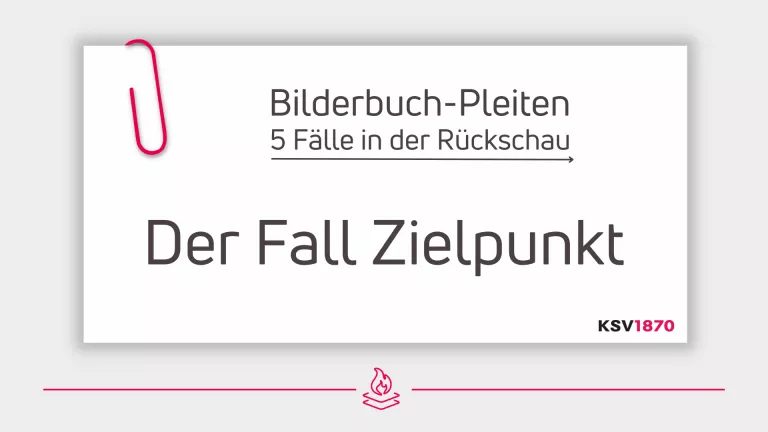 Bilderbuch-Pleiten
5 Fälle in der Rückschau

Der Fall Zielpunkt

KSV1870